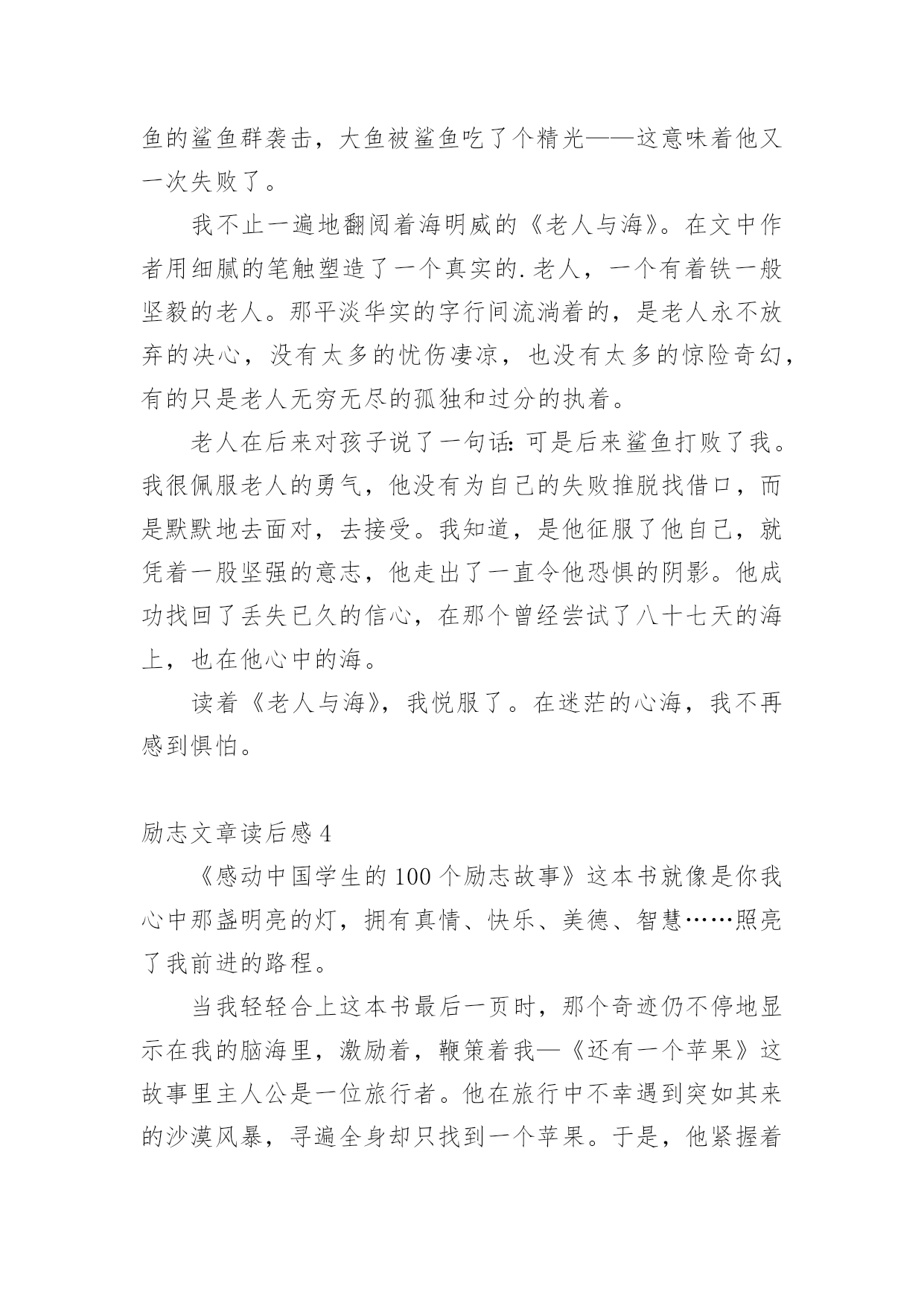 鱼的鲨鱼群袭击，大鱼被鲨鱼吃了个精光——这意味着他又一次失败了。

我不止一遍地翻阅着海明威的《老人与海》。在文中作者用细腻的笔触塑造了一个真实的.老人，一个有着铁一般坚毅的老人。那平淡华实的字行间流淌着的，是老人永不放弃的决心，没有太多的忧伤凄凉，也没有太多的惊险奇幻，有的只是老人无穷无尽的孤独和过分的执着。

老人在后来对孩子说了一句话：可是后来鲨鱼打败了我。我很佩服老人的勇气，他没有为自己的失败推脱找借口，而是默默地去面对，去接受。我知道，是他征服了他自己，就凭着一股坚强的意志，他走出了一直令他恐惧的阴影。他成功找回了丢失已久的信心，在那个曾经尝试了八十七天的海上，也在他心中的海。

读着《老人与海》，我悦服了。在迷茫的心海，我不再感到惧怕。

励志文章读后感 4

《感动中国学生的 100 个励志故事》这本书就像是你我心中那盏明亮的灯，拥有真情、快乐、美德、智慧……照亮了我前进的路程。

当我轻轻合上这本书最后一页时，那个奇迹仍不停地显示在我的脑海里，激励着，鞭策着我—《还有一个苹果》这故事里主人公是一位旅行者。他在旅行中不幸遇到突如其来的沙漠风暴，寻遍全身却只找到一个苹果。于是，他紧握着